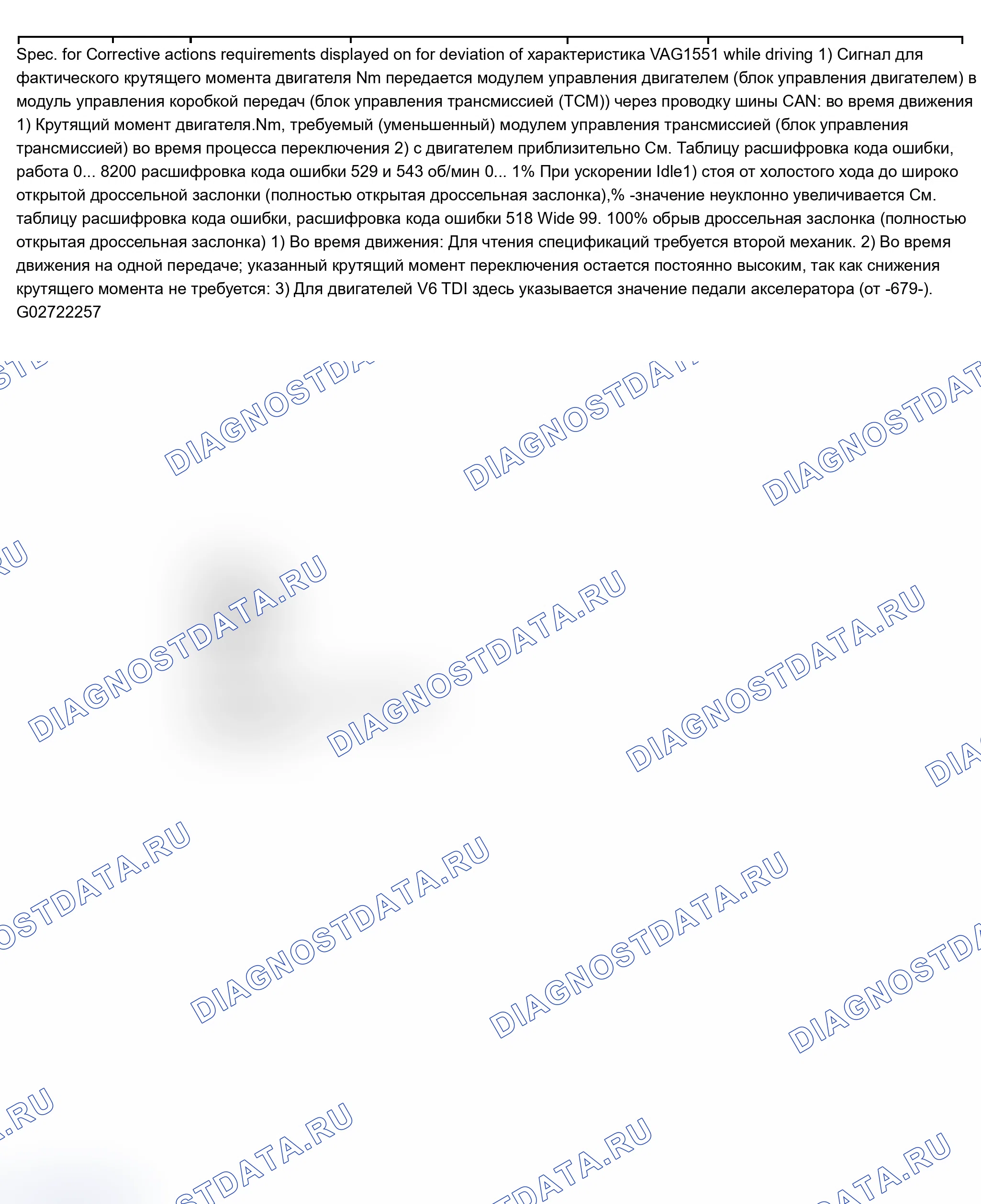 Spec. for Corrective actions requirements displayed on for deviation of характеристика VAG1551 while driving 1) Сигнал для фактического крутящего момента двигателя Nm передается модулем управления двигателем (блок управления двигателем) в модуль управления коробкой передач (блок управления трансмиссией (TCM)) через проводку шины CAN: во время движения 1) Крутящий момент двигателя.Nm, требуемый (уменьшенный) модулем управления трансмиссией (блок управления трансмиссией) во время процесса переключения 2) с двигателем приблизительно См. Таблицу расшифровка кода ошибки, работа 0... 8200 расшифровка кода ошибки 529 и 543 об/мин 0... 1% При ускорении Idle1) стоя от холостого хода до широко открытой дроссельной заслонки (полностью открытая дроссельная заслонка),% -значение неуклонно увеличивается См. таблицу расшифровка кода ошибки, расшифровка кода ошибки 518 Wide 99. 100% обрыв дроссельная заслонка (полностью открытая дроссельная заслонка) 1) Во время движения: Для чтения спецификаций требуется второй механик. 2) Во время движения на одной передаче; указанный крутящий момент переключения остается постоянно высоким, так как снижения крутящего момента не требуется: 3) Для двигателей V6 TDI здесь указывается значение педали акселератора (от -679-).
G02722257

DIAGNOSTDATA.RU